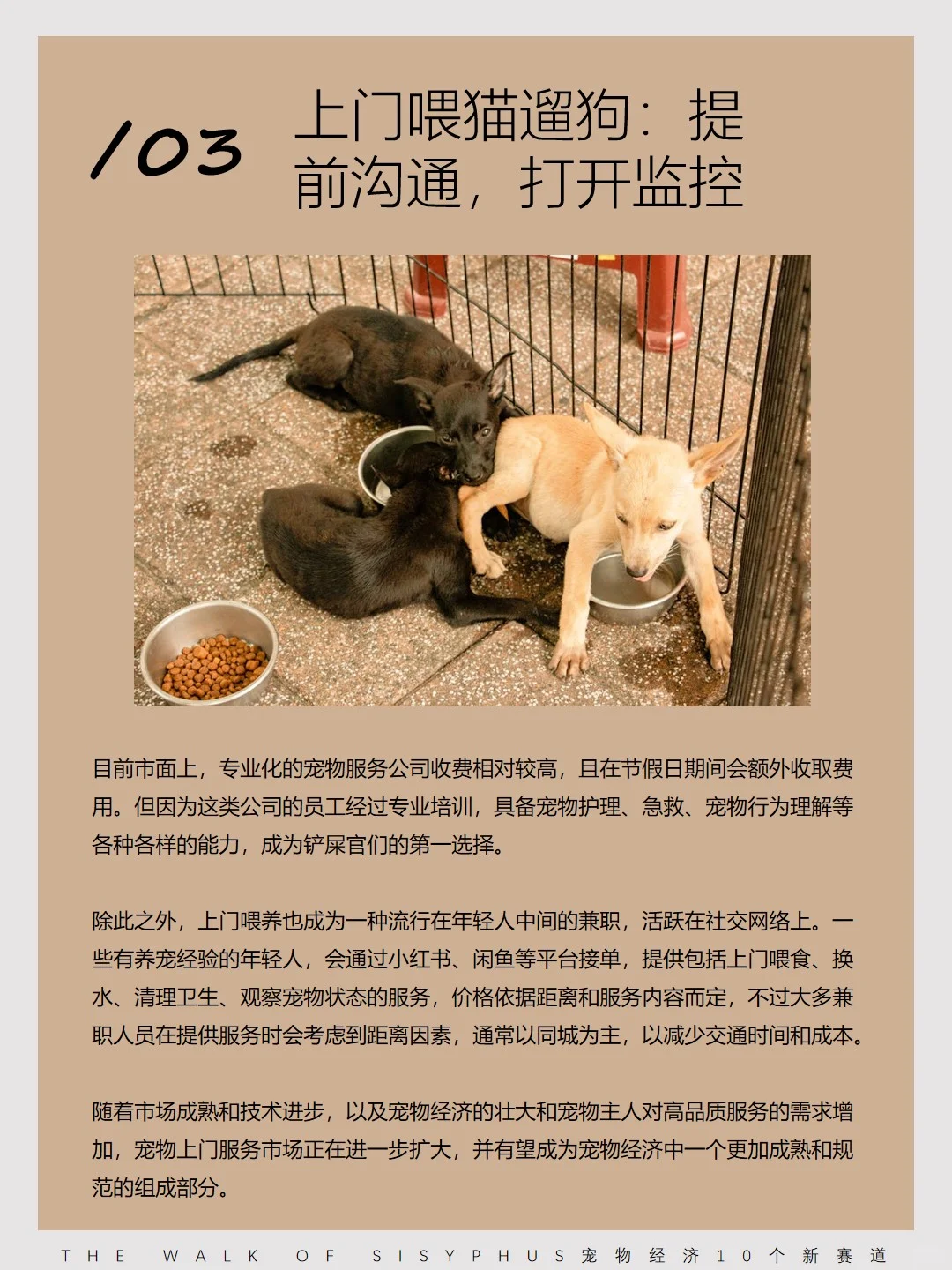 /03 上门喂猫遛狗：提前沟通，打开监控

目前市面上，专业化的宠物服务公司收费相对较高，且在节假日期间会额外收取费用。但因为这类公司的员工经过专业培训，具备宠物护理、急救、宠物行为理解等各种各样的能力，成为铲屎官们的第一选择。

除此之外，上门喂养也成为一种流行在年轻人中间的兼职，活跃在社交网络上。一些有养宠经验的年轻人，会通过小红书、闲鱼等平台接单，提供包括上门喂食、换水、清理卫生、观察宠物状态的服务，价格依据距离和服务内容而定，不过大多兼职人员在提供服务时会考虑到距离因素，通常以同城为主，以减少交通时间和成本。

随着市场成熟和技术进步，以及宠物经济的壮大和宠物主人对高品质服务的需求增加，宠物上门服务市场正在进一步扩大，并有望成为宠物经济中一个更加成熟和规范的组成部分。

THE WALK OF SISYPHUS 宠物经济10个新赛道